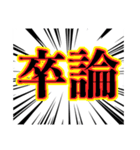 卒論